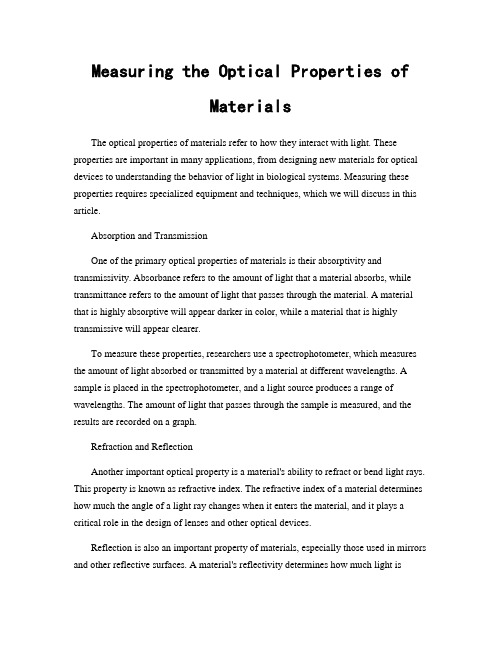 Measuring the Optical Properties of Materials

The optical properties of materials refer to how they interact with light. These properties are important in many applications, from designing new materials for optical devices to understanding the behavior of light in biological systems. Measuring these properties requires specialized equipment and techniques, which we will discuss in this article.

Absorption and Transmission

One of the primary optical properties of materials is their absorptivity and transmissivity. Absorbance refers to the amount of light that a material absorbs, while transmittance refers to the amount of light that passes through the material. A material that is highly absorptive will appear darker in color, while a material that is highly transmissive will appear clearer.

To measure these properties, researchers use a spectrophotometer, which measures the amount of light absorbed or transmitted by a material at different wavelengths. A sample is placed in the spectrophotometer, and a light source produces a range of wavelengths. The amount of light that passes through the sample is measured, and the results are recorded on a graph.

Refraction and Reflection

Another important optical property is a material's ability to refract or bend light rays. This property is known as refractive index. The refractive index of a material determines how much the angle of a light ray changes when it enters the material, and it plays a critical role in the design of lenses and other optical devices.

Reflection is also an important property of materials, especially those used in mirrors and other reflective surfaces. A material's reflectivity determines how much light is